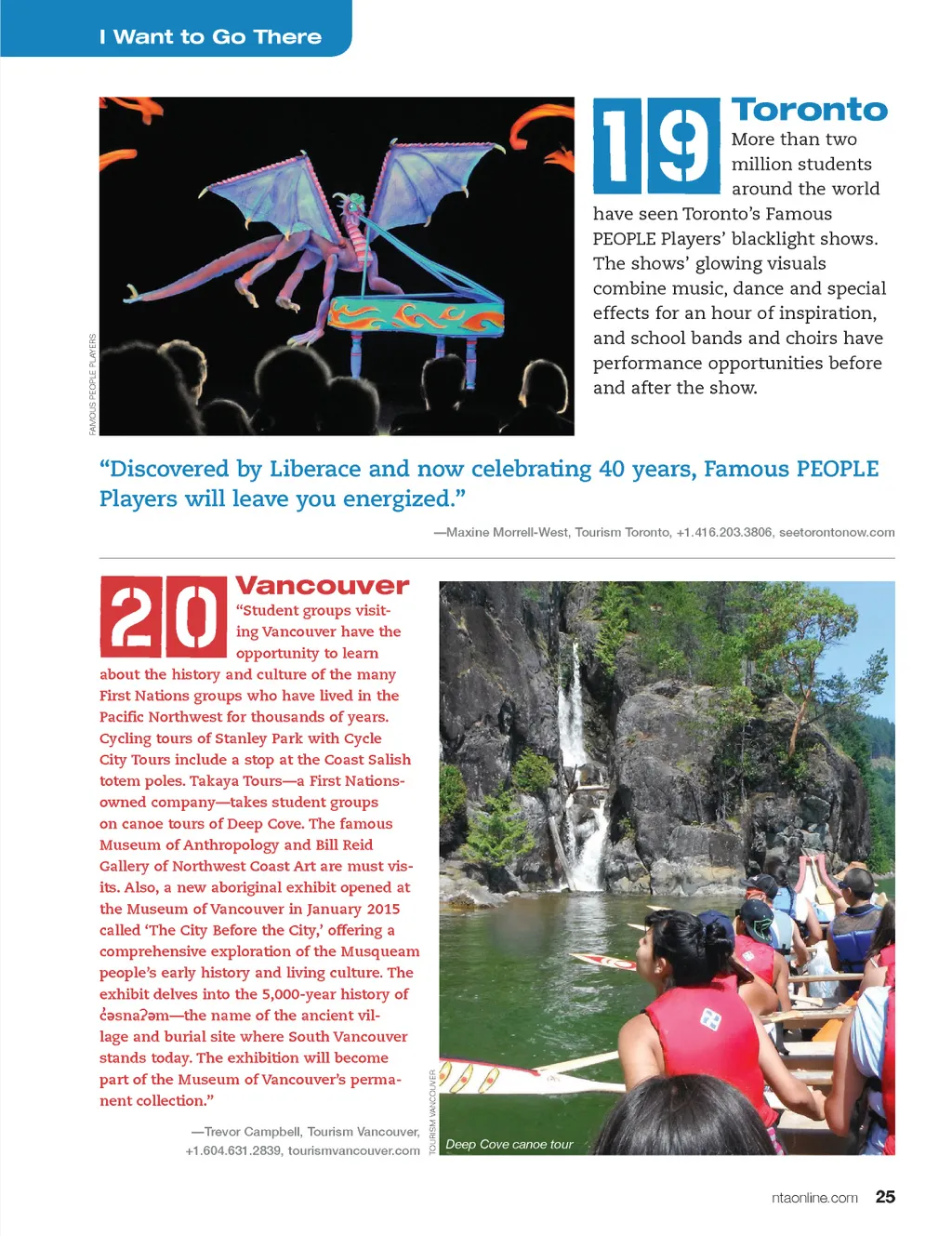 I Want to Go There

FAMOUS PEOPLE PLAYERS

19 Toronto

More than two million students around the world have seen Toronto's Famous PEOPLE Players' blacklight shows. The shows' glowing visuals combine music, dance and special effects for an hour of inspiration, and school bands and choirs have performance opportunities before and after the show.

"Discovered by Liberace and now celebrating 40 years, Famous PEOPLE Players will leave you energized."

—Maxine Morrell-West, Tourism Toronto, +1.416.203.3806, seetorontonow.com

20 Vancouver

"Student groups visiting Vancouver have the opportunity to learn about the history and culture of the many First Nations groups who have lived in the Pacific Northwest for thousands of years. Cycling tours of Stanley Park with Cycle City Tours include a stop at the Coast Salish totem poles. Takaya Tours—a First Nations-owned company—takes student groups on canoe tours of Deep Cove. The famous Museum of Anthropology and Bill Reid Gallery of Northwest Coast Art are must visits. Also, a new aboriginal exhibit opened at the Museum of Vancouver in January 2015 called 'The City Before the City,' offering a comprehensive exploration of the Musqueam people's early history and living culture. The exhibit delves into the 5,000-year history of c̓əsnaʔəm—the name of the ancient village and burial site where South Vancouver stands today. The exhibition will become part of the Museum of Vancouver's permanent collection."

—Trevor Campbell, Tourism Vancouver, +1.604.631.2839, tourismvancouver.com

TOURISM VANCOUVER

Deep Cove canoe tour

ntaonline.com 25